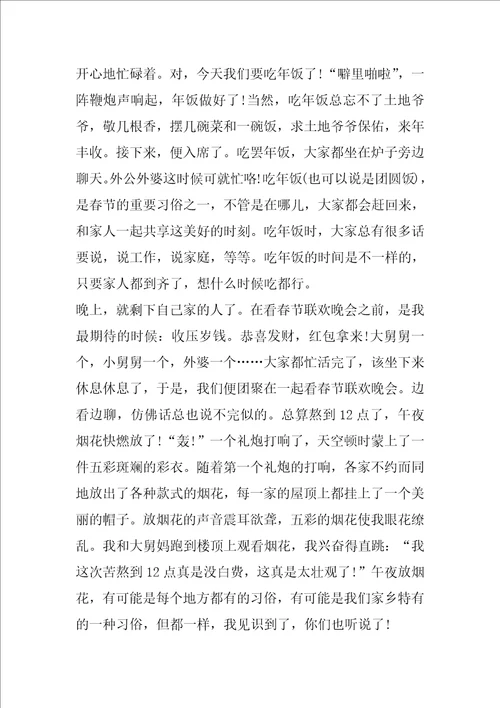 开心地忙碌着。对，今天我们要吃年饭了！“噼里啪啦”，一阵鞭炮声响起，年饭做好了！当然，吃年饭总忘不了土地爷爷，敬几根香，摆几碗菜和一碗饭，求土地爷爷保佑，来年丰收。接下来，便入席了。吃罢年饭，大家都坐在炉子旁边聊天。外公外婆这时候可就忙咯！吃年饭(也可以说是团圆饭)，是春节的重要习俗之一，不管是在哪儿，大家都会赶回来，和家人一起共享这美好的时刻。吃年饭时，大家总有很多话要说，说工作，说家庭，等等。吃年饭的时间是不一样的，只要家人都到齐了，想什么时候吃都行。
晚上，就剩下自己家的人了。在看春节联欢晚会之前，是我最期待的时候：收压岁钱。恭喜发财，红包拿来！大舅舅一个，小舅舅一个，外婆一个……大家都忙活完了，该坐下来休息休息了，于是，我们便团聚在一起看春节联欢晚会。边看边聊，仿佛话总也说不完似的。总算熬到12点了，午夜烟花快燃放了！“轰！”一个礼炮打响了，天空顿时蒙上了一件五彩斑斓的彩衣。随着第一个礼炮的打响，各家不约而同地放出了各种款式的烟花，每一家的屋顶上都挂上了一个美丽的帽子。放烟花的声音震耳欲聋，五彩的烟花使我眼花缭乱。我和大舅妈跑到楼顶上观看烟花，我兴奋得直跳：“我这次苦熬到12点真是没白费，这真是太壮观了！”午夜放烟花，有可能是每个地方都有的习俗，有可能是我们家乡特有的一种习俗，但都一样，我见识到了，你们也听说了！